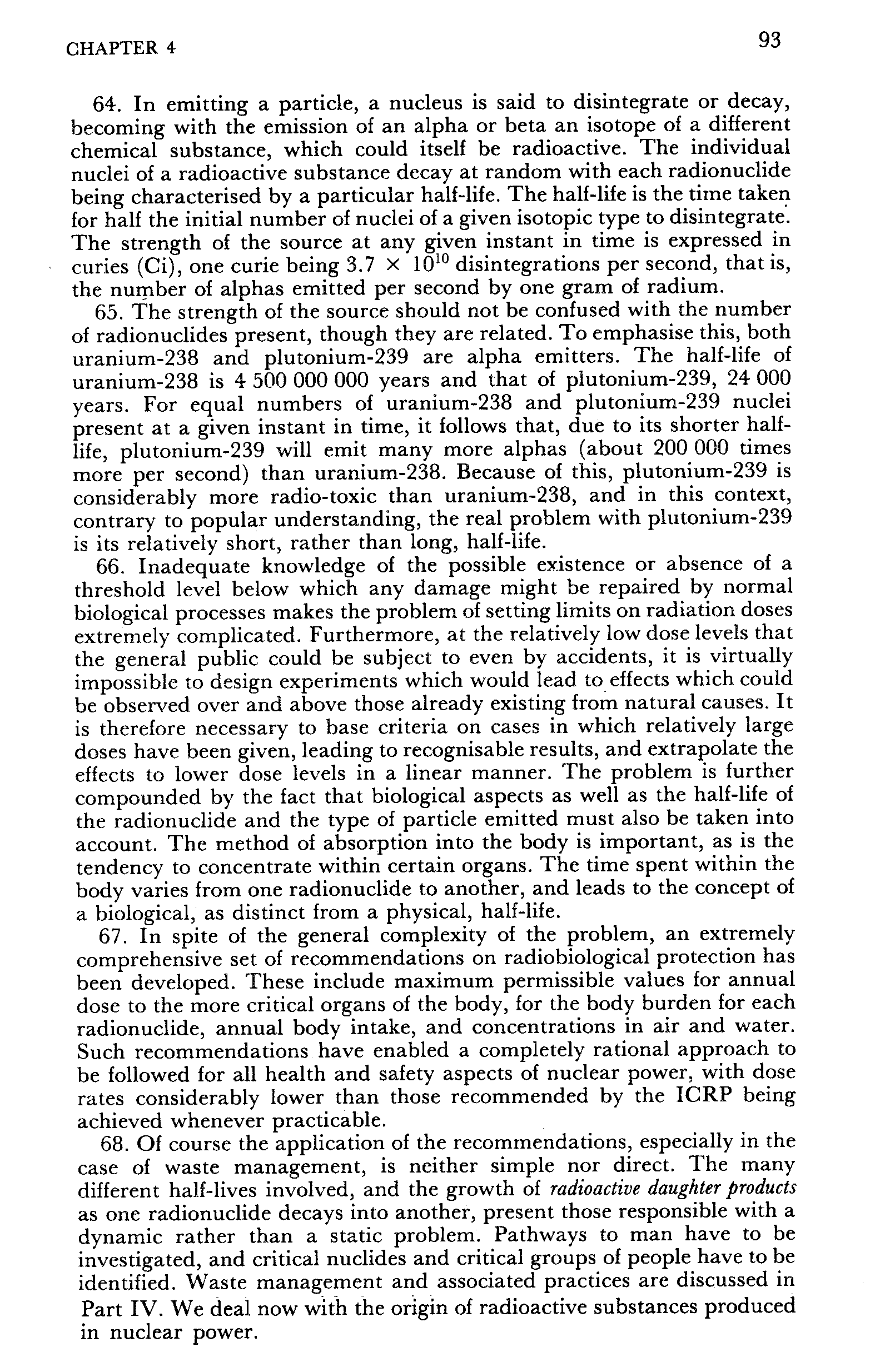 CHAPTER 4

93

64. In emitting a particle, a nucleus is said to disintegrate or decay, becoming with the emission of an alpha or beta an isotope of a different chemical substance, which could itself be radioactive. The individual nuclei of a radioactive substance decay at random with each radionuclide being characterised by a particular half-life. The half-life is the time taken for half the initial number of nuclei of a given isotopic type to disintegrate. The strength of the source at any given instant in time is expressed in curies (Ci), one curie being $3.7 \times 10^{10}$ disintegrations per second, that is, the number of alphas emitted per second by one gram of radium.

65. The strength of the source should not be confused with the number of radionuclides present, though they are related. To emphasise this, both uranium-238 and plutonium-239 are alpha emitters. The half-life of uranium-238 is 4 500 000 000 years and that of plutonium-239, 24 000 years. For equal numbers of uranium-238 and plutonium-239 nuclei present at a given instant in time, it follows that, due to its shorter half-life, plutonium-239 will emit many more alphas (about 200 000 times more per second) than uranium-238. Because of this, plutonium-239 is considerably more radio-toxic than uranium-238, and in this context, contrary to popular understanding, the real problem with plutonium-239 is its relatively short, rather than long, half-life.

66. Inadequate knowledge of the possible existence or absence of a threshold level below which any damage might be repaired by normal biological processes makes the problem of setting limits on radiation doses extremely complicated. Furthermore, at the relatively low dose levels that the general public could be subject to even by accidents, it is virtually impossible to design experiments which would lead to effects which could be observed over and above those already existing from natural causes. It is therefore necessary to base criteria on cases in which relatively large doses have been given, leading to recognisable results, and extrapolate the effects to lower dose levels in a linear manner. The problem is further compounded by the fact that biological aspects as well as the half-life of the radionuclide and the type of particle emitted must also be taken into account. The method of absorption into the body is important, as is the tendency to concentrate within certain organs. The time spent within the body varies from one radionuclide to another, and leads to the concept of a biological, as distinct from a physical, half-life.

67. In spite of the general complexity of the problem, an extremely comprehensive set of recommendations on radiobiological protection has been developed. These include maximum permissible values for annual dose to the more critical organs of the body, for the body burden for each radionuclide, annual body intake, and concentrations in air and water. Such recommendations have enabled a completely rational approach to be followed for all health and safety aspects of nuclear power, with dose rates considerably lower than those recommended by the ICRP being achieved whenever practicable.

68. Of course the application of the recommendations, especially in the case of waste management, is neither simple nor direct. The many different half-lives involved, and the growth of radioactive daughter products as one radionuclide decays into another, present those responsible with a dynamic rather than a static problem. Pathways to man have to be investigated, and critical nuclides and critical groups of people have to be identified. Waste management and associated practices are discussed in Part IV. We deal now with the origin of radioactive substances produced in nuclear power.